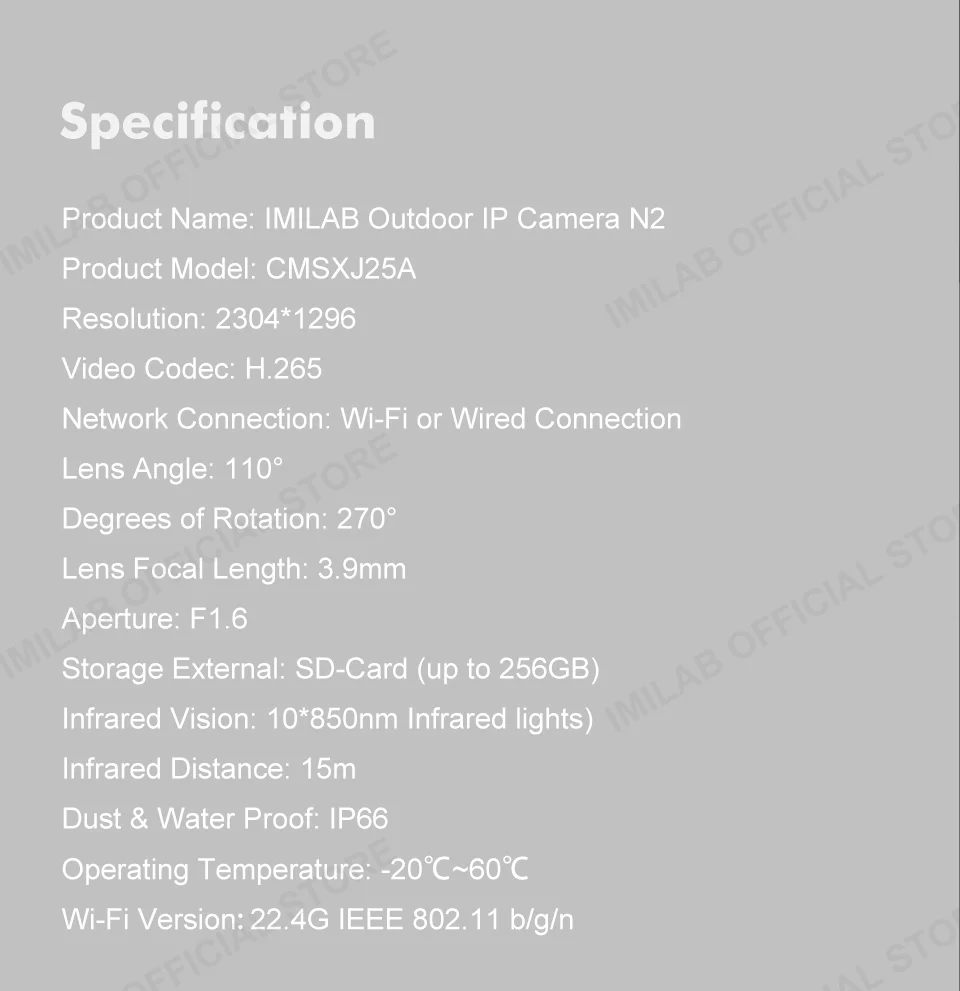 Specification

Product Name: IMILAB Outdoor IP Camera N2
Product Model: CMSXJ25A
Resolution: 2304*1296
Video Codec: H.265
Network Connection: Wi-Fi or Wired Connection
Lens Angle: 110°
Degrees of Rotation: 270°
Lens Focal Length: 3.9mm
Aperture: F1.6
Storage External: SD-Card (up to 256GB)
Infrared Vision: 10*850nm Infrared lights)
Infrared Distance: 15m
Dust & Water Proof: IP66
Operating Temperature: -20℃~60℃
Wi-Fi Version: 22.4G IEEE 802.11 b/g/n

IMILAB OFFICIAL STORE